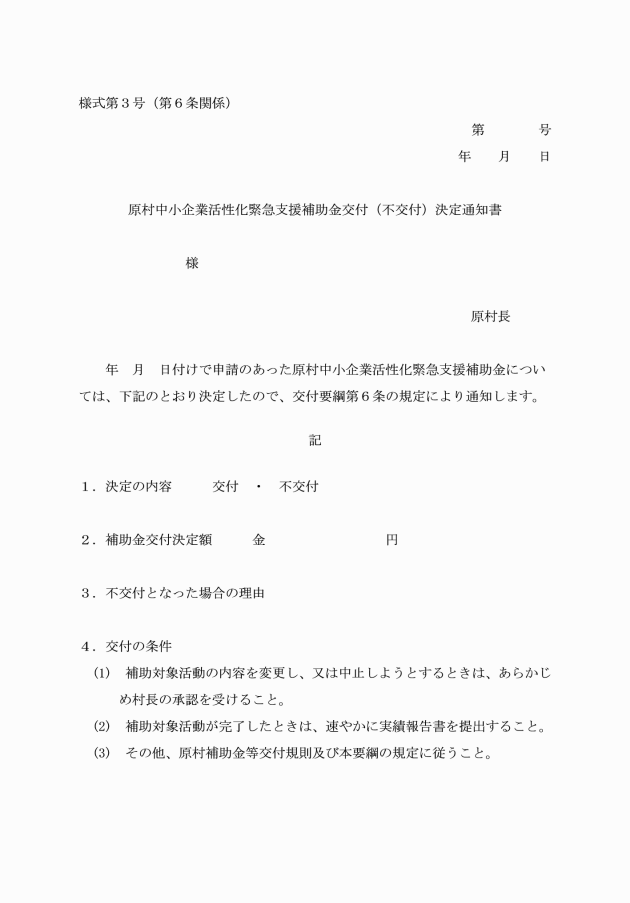 様式第３号（第６条関係）

第　　　号
年　　月　　日

原村中小企業活性化緊急支援補助金交付（不交付）決定通知書

様

原村長

年　月　日付けで申請のあった原村中小企業活性化緊急支援補助金については、下記のとおり決定したので、交付要綱第６条の規定により通知します。

記

１．決定の内容　　　交付　・　不交付

２．補助金交付決定額　　　金　　　　　　　　円

３．不交付となった場合の理由

４．交付の条件
(1)　補助対象活動の内容を変更し、又は中止しようとするときは、あらかじめ村長の承認を受けること。
(2)　補助対象活動が完了したときは、速やかに実績報告書を提出すること。
(3)　その他、原村補助金等交付規則及び本要綱の規定に従うこと。